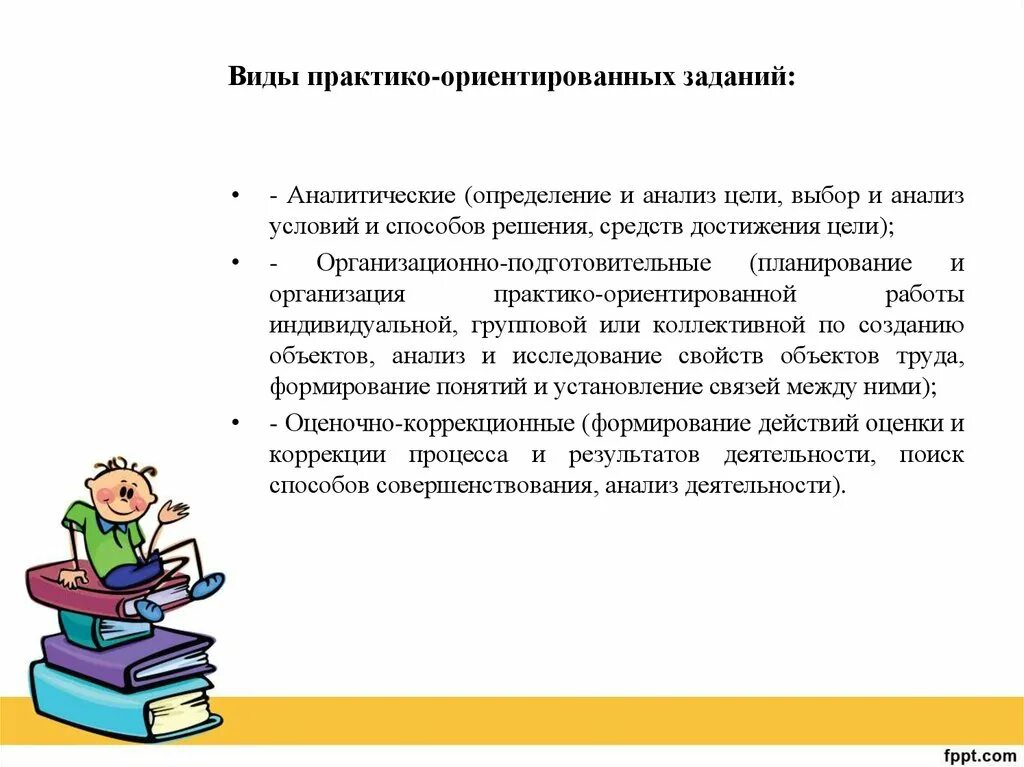 Виды практико-ориентированных заданий:

• - Аналитические (определение и анализ цели, выбор и анализ условий и способов решения, средств достижения цели);

• - Организационно-подготовительные (планирование и организация практико-ориентированной работы индивидуальной, групповой или коллективной по созданию объектов, анализ и исследование свойств объектов труда, формирование понятий и установление связей между ними);

• - Оценочно-коррекционные (формирование действий оценки и коррекции процесса и результатов деятельности, поиск способов совершенствования, анализ деятельности).

fppt.com